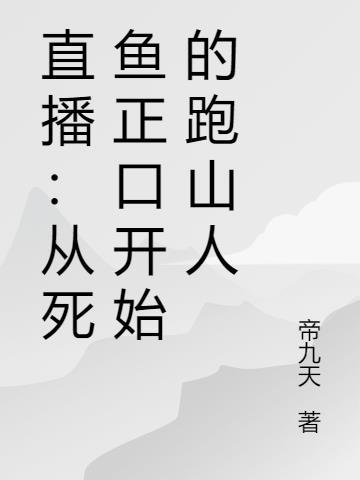 直播：从死鱼正口开始的跑山人

帝九天 著